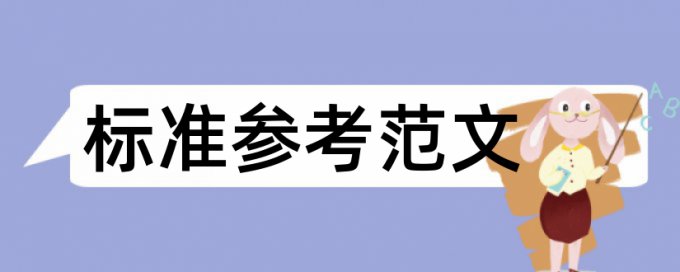 标准参考范文

A
B
C